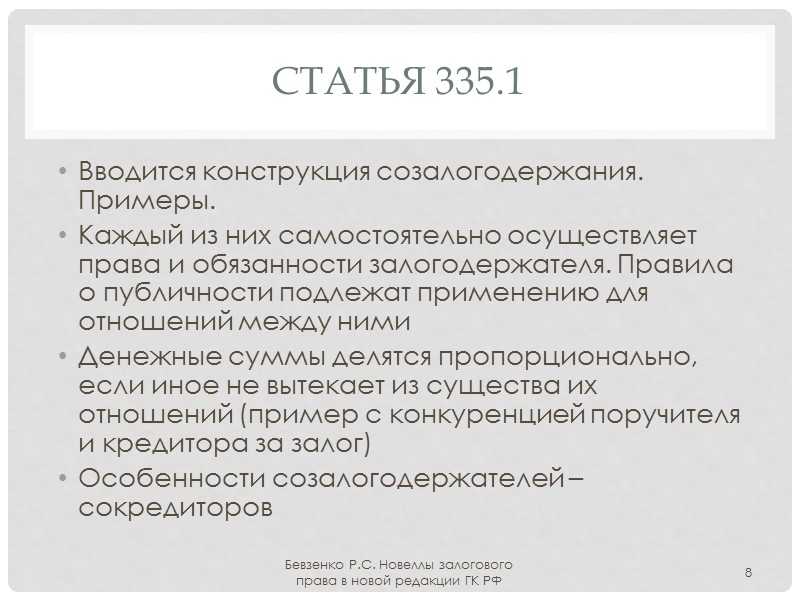 СТАТЬЯ 335.1

• Вводится конструкция созалогодержания. Примеры.
• Каждый из них самостоятельно осуществляет права и обязанности залогодержателя. Правила о публичности подлежат применению для отношений между ними
• Денежные суммы делятся пропорционально, если иное не вытекает из существа их отношений (пример с конкуренцией поручителя и кредитора за залог)
• Особенности созалогодержателей – сокредиторов

Бевзенко Р.С. Новеллы залогового права в новой редакции ГК РФ

8